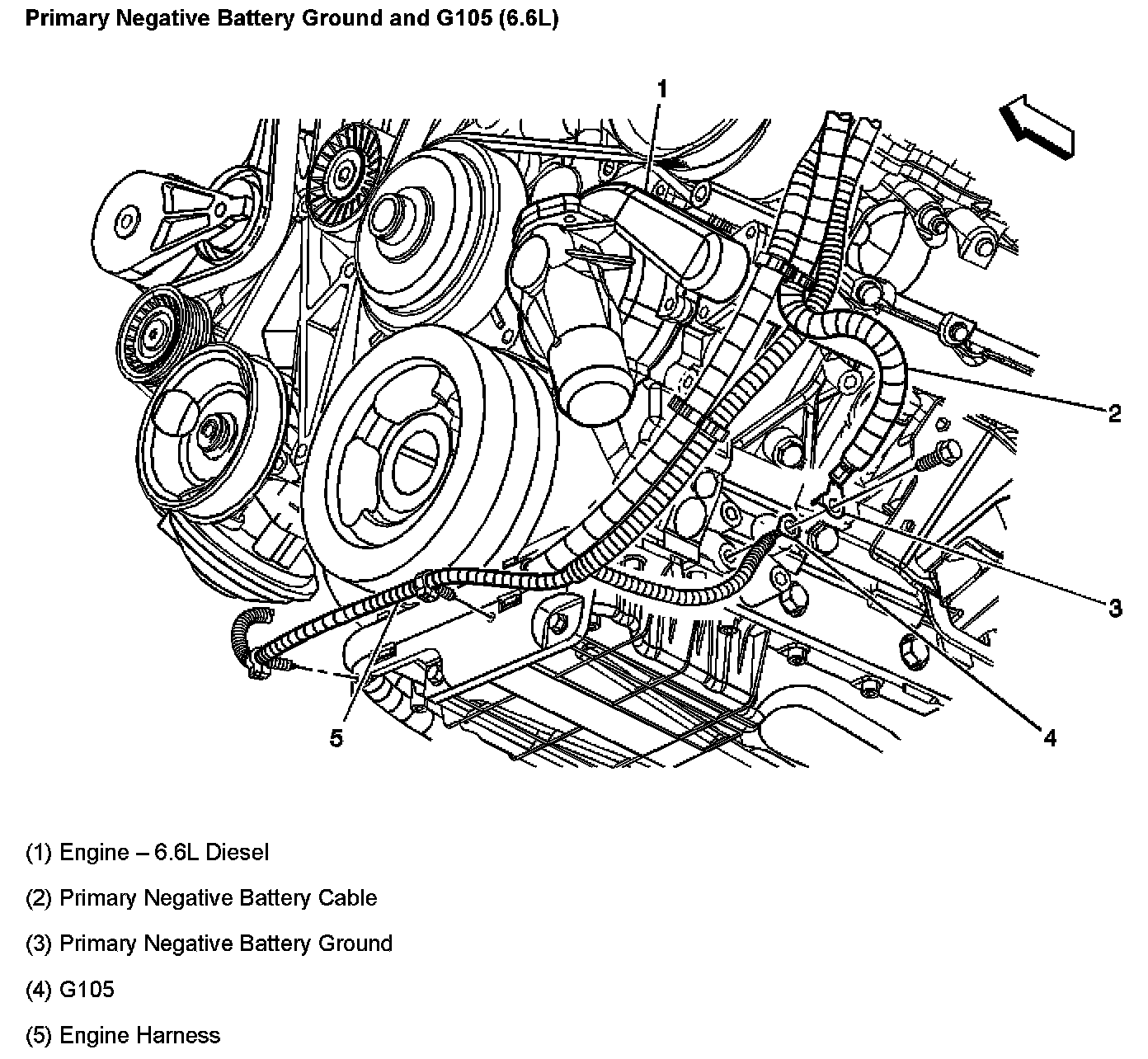 Primary Negative Battery Ground and G105 (6.6L)

1

2

3

4

5

(1) Engine – 6.6L Diesel

(2) Primary Negative Battery Cable

(3) Primary Negative Battery Ground

(4) G105

(5) Engine Harness